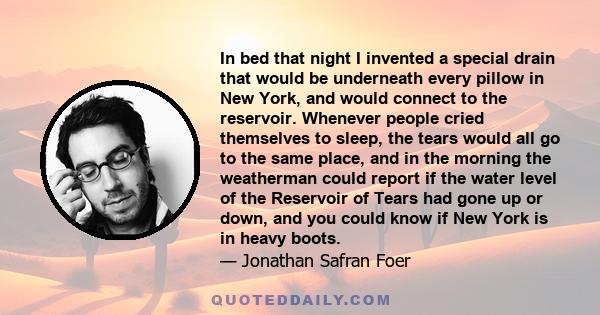 In bed that night I invented a special drain that would be underneath every pillow in New York, and would connect to the reservoir. Whenever people cried themselves to sleep, the tears would all go to the same place, and in the morning the weatherman could report if the water level of the Reservoir of Tears had gone up or down, and you could know if New York is in heavy boots.

— Jonathan Safran Foer

QUOTEDDAILY.COM